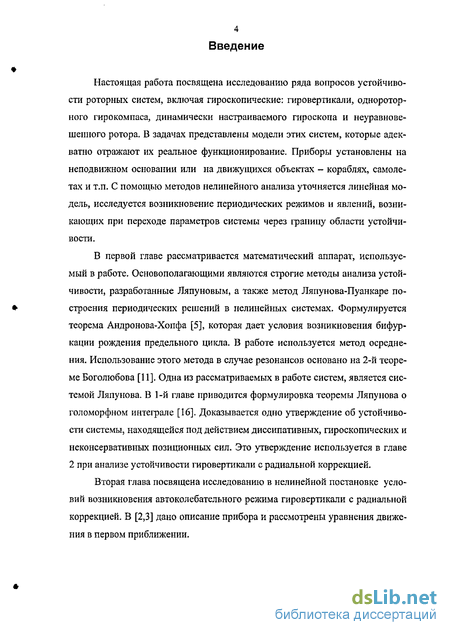 4

Введение

Настоящая работа посвящена исследованию ряда вопросов устойчивости роторных систем, включая гироскопические: гировертикали, однороторного гирокомпаса, динамически настраиваемого гироскопа и неуравновешенного ротора. В задачах представлены модели этих систем, которые адекватно отражают их реальное функционирование. Приборы установлены на неподвижном основании или на движущихся объектах – кораблях, самолетах и т.п. С помощью методов нелинейного анализа уточняется линейная модель, исследуется возникновение периодических режимов и явлений, возникающих при переходе параметров системы через границу области устойчивости.

В первой главе рассматривается математический аппарат, используемый в работе. Основополагающими являются строгие методы анализа устойчивости, разработанные Ляпуновым, а также метод Ляпунова-Пуанкаре построения периодических решений в нелинейных системах. Формулируется теорема Андронова-Хопфа [5], которая дает условия возникновения бифуркации рождения предельного цикла. В работе используется метод осреднения. Использование этого метода в случае резонансов основано на 2-й теореме Боголюбова [11]. Одна из рассматриваемых в работе систем, является системой Ляпунова. В 1-й главе приводится формулировка теоремы Ляпунова о голоморфном интеграле [16]. Доказывается одно утверждение об устойчивости системы, находящейся под действием диссипативных, гироскопических и неконсервативных позиционных сил. Это утверждение используется в главе 2 при анализе устойчивости гировертикали с радиальной коррекцией.

Вторая глава посвящена исследованию в нелинейной постановке условий возникновения автоколебательного режима гировертикали с радиальной коррекцией. В [2,3] дано описание прибора и рассмотрены уравнения движения в первом приближении.

dsLib.net
библиотека диссертаций